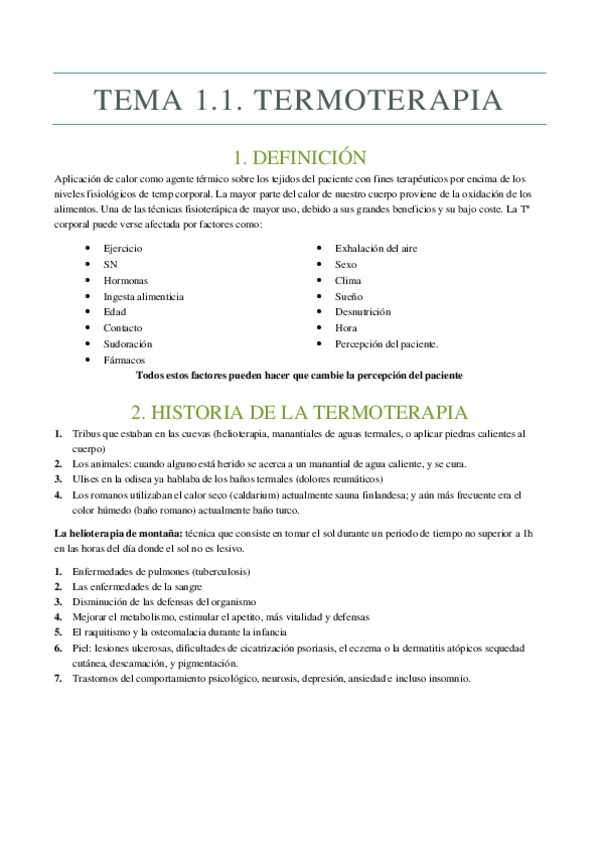 TEMA 1.1. TERMOTERAPIA

1. DEFINICIÓN

Aplicación de calor como agente térmico sobre los tejidos del paciente con fines terapéuticos por encima de los niveles fisiológicos de temp corporal. La mayor parte del calor de nuestro cuerpo proviene de la oxidación de los alimentos. Una de las técnicas fisioterápica de mayor uso, debido a sus grandes beneficios y su bajo coste. La Tª corporal puede verse afectada por factores como:

- Ejercicio
- SN
- Hormonas
- Ingesta alimenticia
- Edad
- Contacto
- Sudoración
- Fármacos

- Exhalación del aire
- Sexo
- Clima
- Sueño
- Desnutrición
- Hora
- Percepción del paciente.

Todos estos factores pueden hacer que cambie la percepción del paciente

2. HISTORIA DE LA TERMOTERAPIA

1. Tribus que estaban en las cuevas (helioterapia, manantiales de aguas termales, o aplicar piedras calientes al cuerpo)
2. Los animales: cuando alguno está herido se acerca a un manantial de agua caliente, y se cura.
3. Ulises en la odisea ya hablaba de los baños termales (dolores reumáticos)
4. Los romanos utilizaban el calor seco (caldarium) actualmente sauna finlandesa; y aún más frecuente era el color húmedo (baño romano) actualmente baño turco.

La helioterapia de montaña: técnica que consiste en tomar el sol durante un periodo de tiempo no superior a 1h en las horas del día donde el sol no es lesivo.

1. Enfermedades de pulmones (tuberculosis)
2. Las enfermedades de la sangre
3. Disminución de las defensas del organismo
4. Mejorar el metabolismo, estimular el apetito, más vitalidad y defensas
5. El raquitismo y la osteomalacia durante la infancia
6. Piel: lesiones ulcerosas, dificultades de cicatrización psoriasis, el eczema o la dermatitis atópicos sequedad cutánea, descamación, y pigmentación.
7. Trastornos del comportamiento psicológico, neurosis, depresión, ansiedad e incluso insomnio.